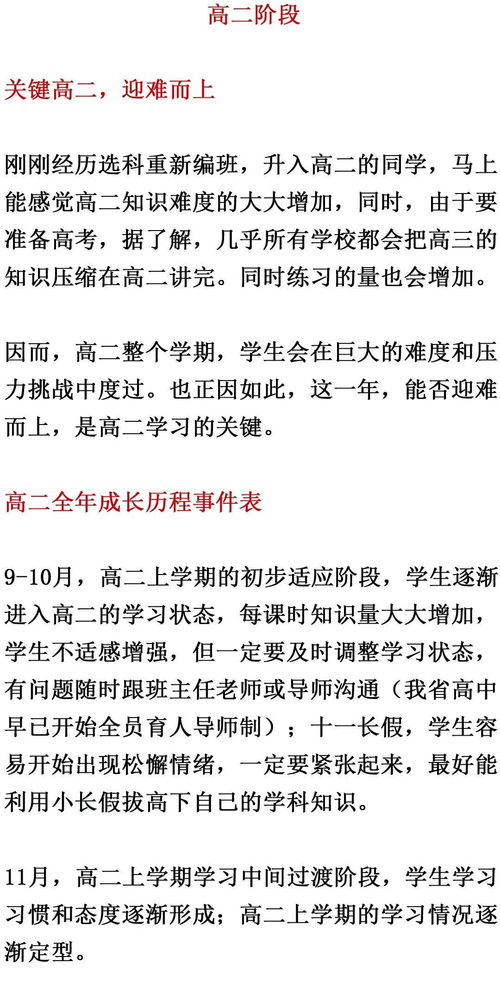 高二阶段

关键高二，迎难而上

刚刚经历选科重新编班，升入高二的同学，马上能感觉高二知识难度的大大增加，同时，由于要准备高考，据了解，几乎所有学校都会把高三的知识压缩在高二讲完。同时练习的量也会增加。

因而，高二整个学期，学生会在巨大的难度和压力挑战中度过。也正因如此，这一年，能否迎难而上，是高二学习的关键。

高二全年成长历程事件表

9-10月，高二上学期的初步适应阶段，学生逐渐进入高二的学习状态，每课时知识量大大增加，学生不适感增强，但一定要及时调整学习状态，有问题随时跟班主任老师或导师沟通（我省高中早已开始全员育人导师制）；十一长假，学生容易开始出现松懈情绪，一定要紧张起来，最好能利用小长假拔高下自己的学科知识。

11月，高二上学期学习中间过渡阶段，学生学习习惯和态度逐渐形成；高二上学期的学习情况逐渐定型。